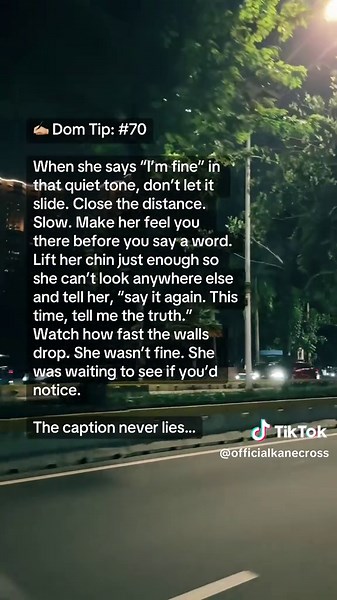 ✍🏼 Dom Tip: #70

When she says "I'm fine" in that quiet tone, don't let it slide. Close the distance. Slow. Make her feel you there before you say a word. Lift her chin just enough so she can't look anywhere else and tell her, "say it again. This time, tell me the truth." Watch how fast the walls drop. She wasn't fine. She was waiting to see if you'd notice.

The caption never lies...

TikTok
@officialkanecross